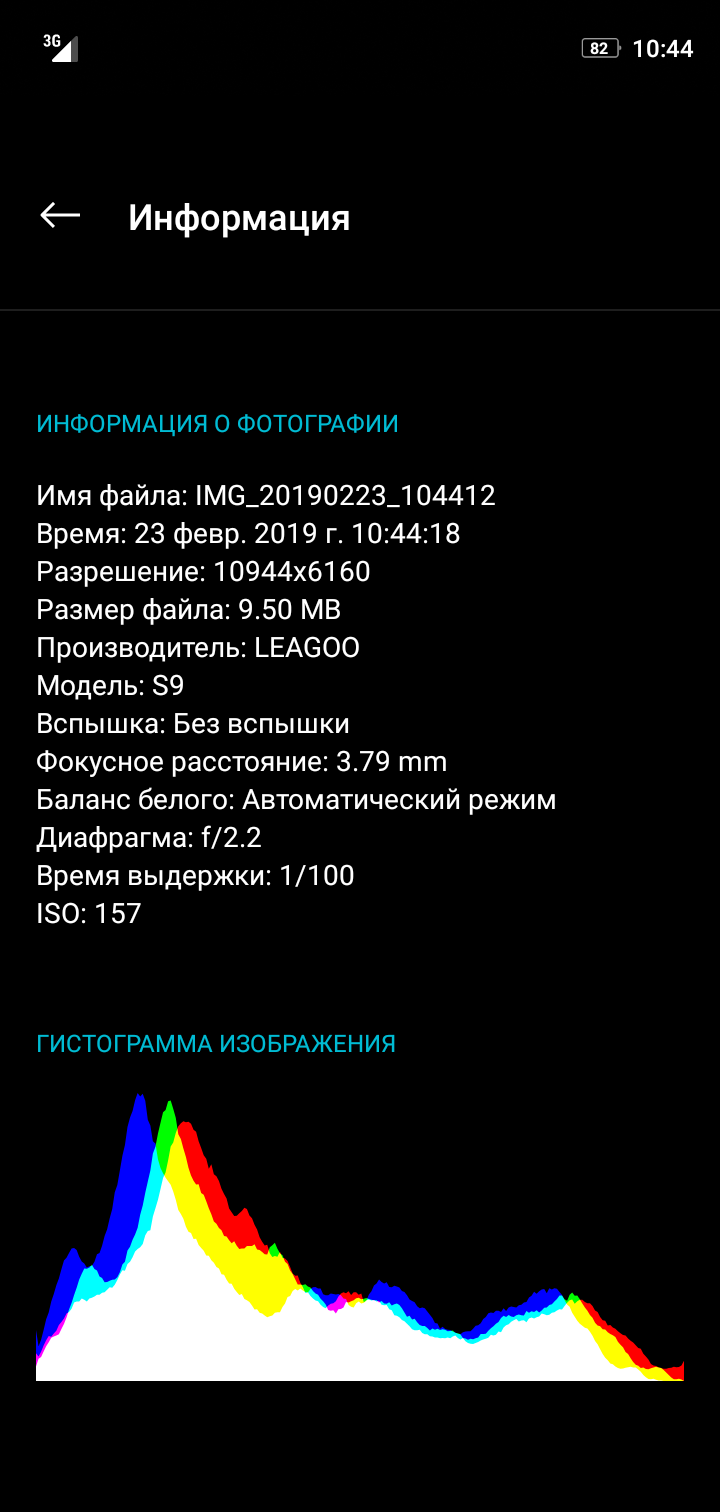 3G 82 10:44

Информация

ИНФОРМАЦИЯ О ФОТОГРАФИИ

Имя файла: IMG_20190223_104412
Время: 23 февр. 2019 г. 10:44:18
Разрешение: 10944x6160
Размер файла: 9.50 MB
Производитель: LEAGOO
Модель: S9
Вспышка: Без вспышки
Фокусное расстояние: 3.79 mm
Баланс белого: Автоматический режим
Диафрагма: f/2.2
Время выдержки: 1/100
ISO: 157

ГИСТОГРАММА ИЗОБРАЖЕНИЯ